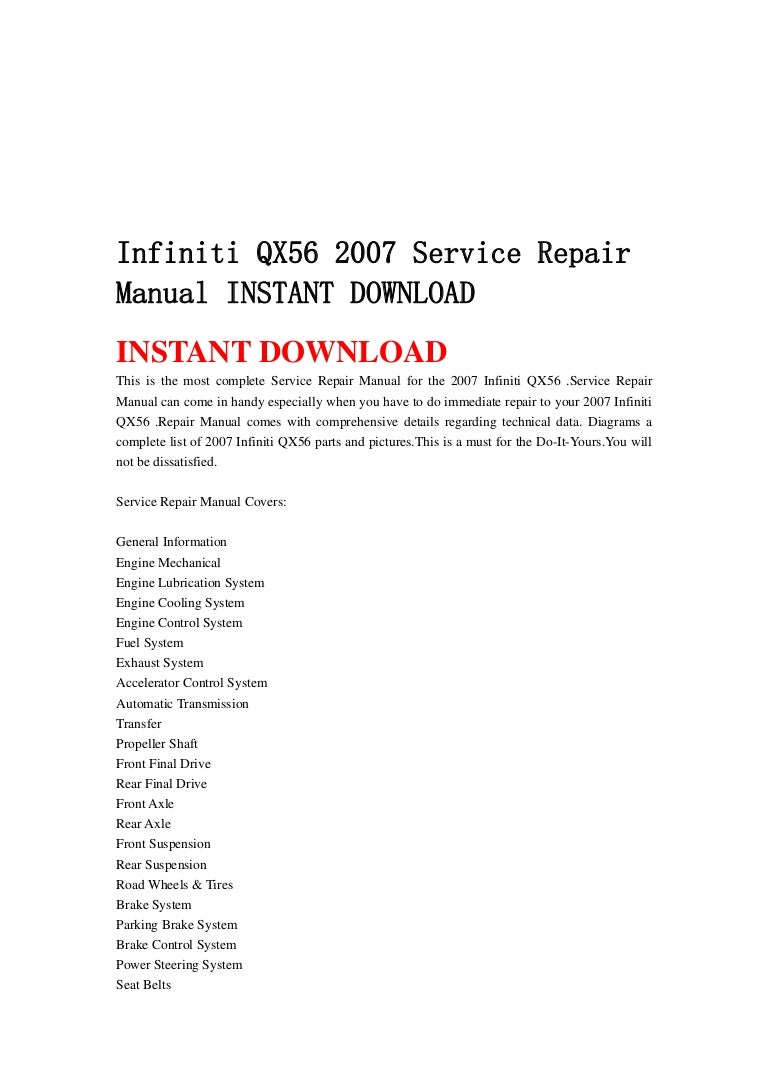 Infiniti QX56 2007 Service Repair Manual INSTANT DOWNLOAD

INSTANT DOWNLOAD

This is the most complete Service Repair Manual for the 2007 Infiniti QX56 .Service Repair Manual can come in handy especially when you have to do immediate repair to your 2007 Infiniti QX56 .Repair Manual comes with comprehensive details regarding technical data. Diagrams a complete list of 2007 Infiniti QX56 parts and pictures.This is a must for the Do-It-Yours.You will not be dissatisfied.

Service Repair Manual Covers:

General Information
Engine Mechanical
Engine Lubrication System
Engine Cooling System
Engine Control System
Fuel System
Exhaust System
Accelerator Control System
Automatic Transmission
Transfer
Propeller Shaft
Front Final Drive
Rear Final Drive
Front Axle
Rear Axle
Front Suspension
Rear Suspension
Road Wheels & Tires
Brake System
Parking Brake System
Brake Control System
Power Steering System
Seat Belts